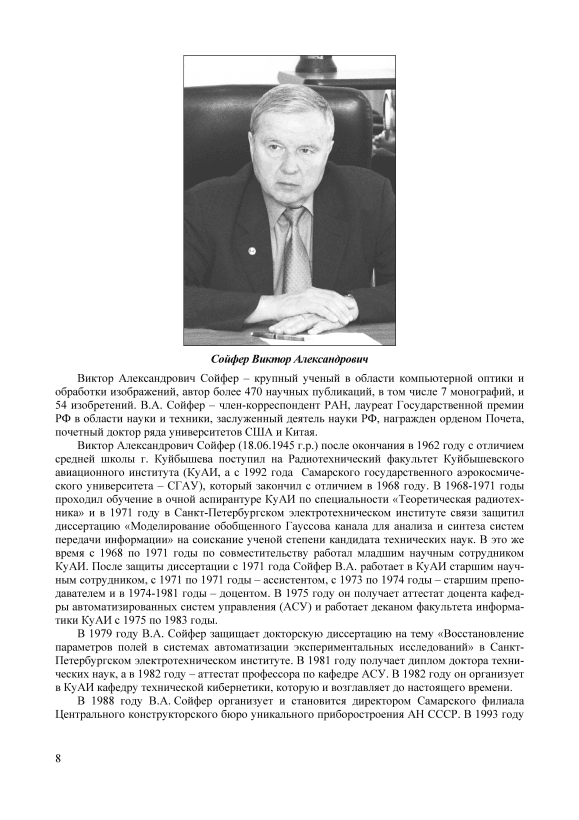 Сойфер Виктор Александрович

Виктор Александрович Сойфер – крупный ученый в области компьютерной оптики и обработки изображений, автор более 470 научных публикаций, в том числе 7 монографий, и 54 изобретений. В.А. Сойфер – член-корреспондент РАН, лауреат Государственной премии РФ в области науки и техники, заслуженный деятель науки РФ, награжден орденом Почета, почетный доктор ряда университетов США и Китая.

Виктор Александрович Сойфер (18.06.1945 г.р.) после окончания в 1962 году с отличием средней школы г. Куйбышева поступил на Радиотехнический факультет Куйбышевского авиационного института (КуАИ, а с 1992 года Самарского государственного аэрокосмического университета – СГАУ), который закончил с отличием в 1968 году. В 1968-1971 годы проходил обучение в очной аспирантуре КуАИ по специальности «Теоретическая радиотехника» и в 1971 году в Санкт-Петербургском электротехническом институте связи защитил диссертацию «Моделирование обобщенного Гауссова канала для анализа и синтеза систем передачи информации» на соискание ученой степени кандидата технических наук. В это же время с 1968 по 1971 годы по совместительству работал младшим научным сотрудником КуАИ. После защиты диссертации с 1971 года Сойфер В.А. работает в КуАИ старшим научным сотрудником, с 1971 по 1971 годы – ассистентом, с 1973 по 1974 годы – старшим преподавателем и в 1974-1981 годы – доцентом. В 1975 году он получает аттестат доцента кафедры автоматизированных систем управления (АСУ) и работает деканом факультета информатики КуАИ с 1975 по 1983 годы.

В 1979 году В.А. Сойфер защищает докторскую диссертацию на тему «Восстановление параметров полей в системах автоматизации экспериментальных исследований» в Санкт-Петербургском электротехническом институте. В 1981 году получает диплом доктора технических наук, а в 1982 году – аттестат профессора по кафедре АСУ. В 1982 году он организует в КуАИ кафедру технической кибернетики, которую и возглавляет до настоящего времени.

В 1988 году В.А. Сойфер организует и становится директором Самарского филиала Центрального конструкторского бюро уникального приборостроения АН СССР. В 1993 году

8